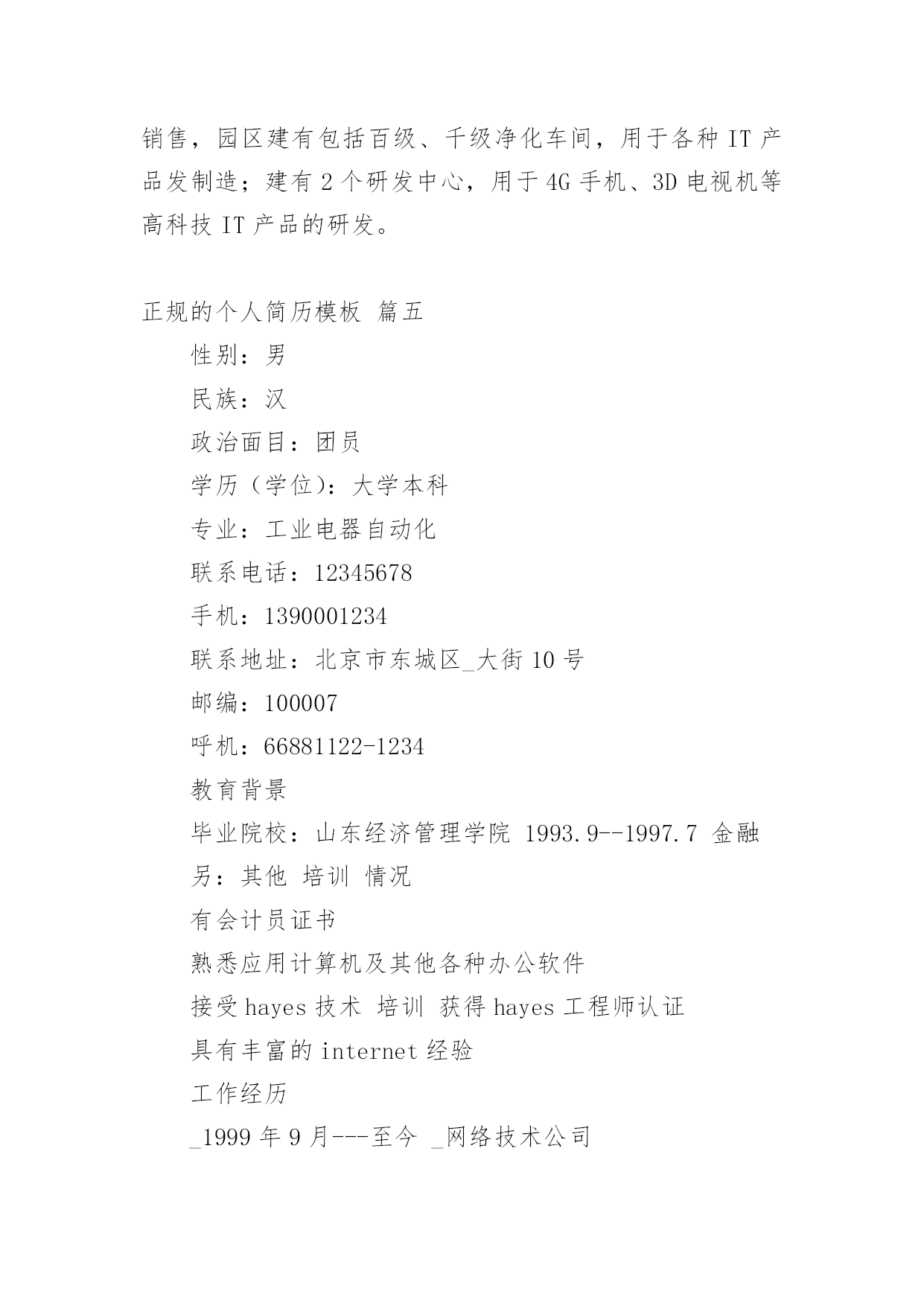 销售，园区建有包括百级、千级净化车间，用于各种 IT 产品发制造；建有 2 个研发中心，用于 4G 手机、3D 电视机等高科技 IT 产品的研发。

正规的个人简历模板 篇五

性别：男

民族：汉

政治面目：团员

学历（学位）：大学本科

专业：工业电器自动化

联系电话：12345678

手机：1390001234

联系地址：北京市东城区_大街 10 号

邮编：100007

呼机：66881122-1234

教育背景

毕业院校：山东经济管理学院 1993.9--1997.7 金融

另：其他 培训 情况

有会计员证书

熟悉应用计算机及其他各种办公软件

接受 hayes 技术 培训 获得 hayes 工程师认证

具有丰富的 internet 经验

工作经历

_1999 年 9 月---至今 _网络技术公司